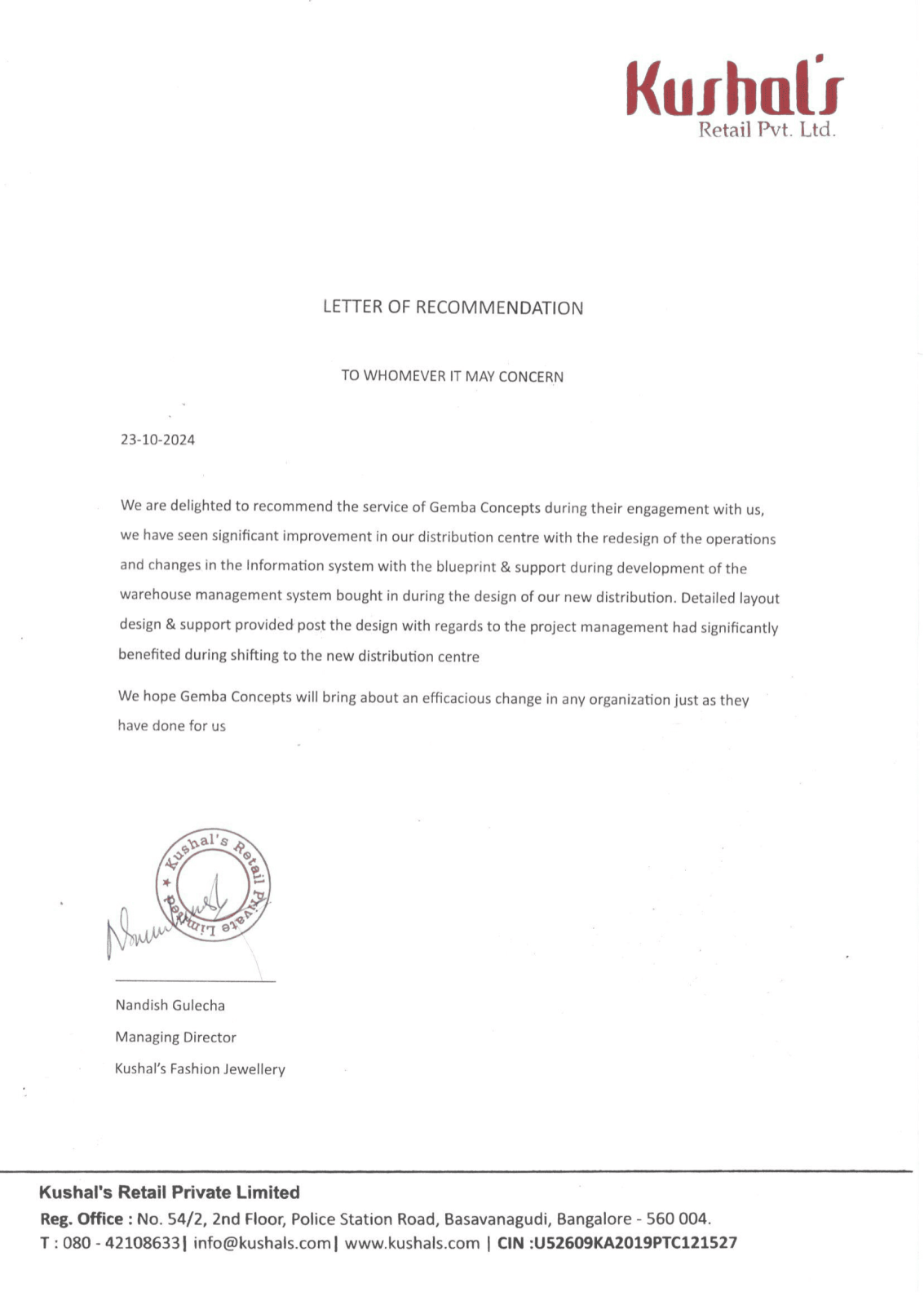 Kushal's
Retail Pvt. Ltd.

LETTER OF RECOMMENDATION

TO WHOMEVER IT MAY CONCERN

23-10-2024

We are delighted to recommend the service of Gemba Concepts during their engagement with us, we have seen significant improvement in our distribution centre with the redesign of the operations and changes in the Information system with the blueprint & support during development of the warehouse management system bought in during the design of our new distribution. Detailed layout design & support provided post the design with regards to the project management had significantly benefited during shifting to the new distribution centre

We hope Gemba Concepts will bring about an efficacious change in any organization just as they have done for us

Kushal's Retail Private Limited

Nandish Gulecha
Managing Director
Kushal's Fashion Jewellery

Kushal's Retail Private Limited
Reg. Office : No. 54/2, 2nd Floor, Police Station Road, Basavanagudi, Bangalore - 560 004.
T : 080 - 42108633| info@kushals.com| www.kushals.com | CIN :U52609KA2019PTC121527